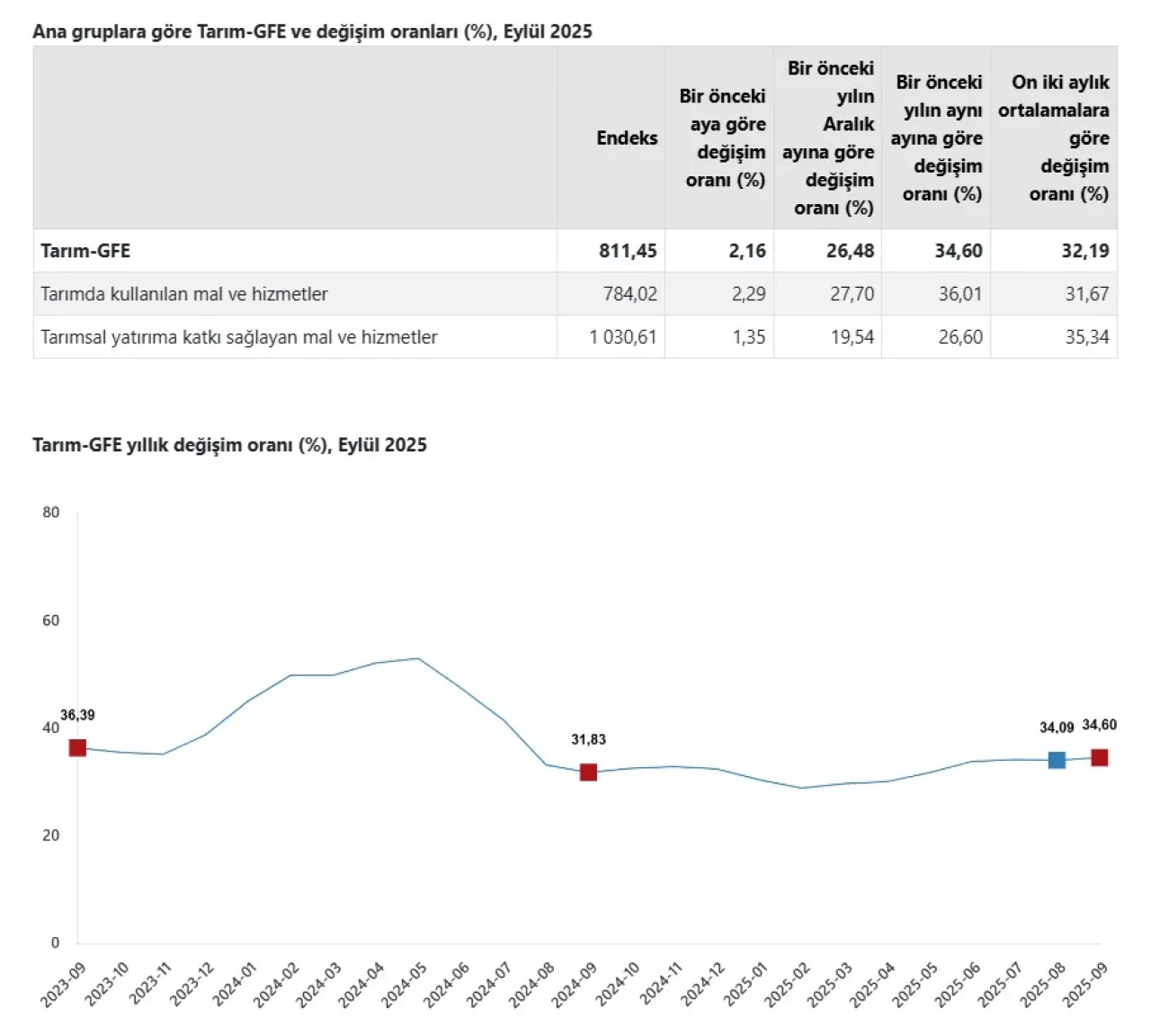 Ana gruplara göre Tarım-GFE ve değişim oranları (%), Eylül 2025

|  | Endeks | Bir önceki aya göre değişim oranı (%) | Bir önceki yılın Aralık ayına göre değişim oranı (%) | Bir önceki yılın aynı ayına göre değişim oranı (%) | On iki aylık ortalamalara göre değişim oranı (%) |
|---|---|---|---|---|---|
| Tarım-GFE | 811,45 | 2,16 | 26,48 | 34,60 | 32,19 |
| Tarımda kullanılan mal ve hizmetler | 784,02 | 2,29 | 27,70 | 36,01 | 31,67 |
| Tarımsal yatırıma katkı sağlayan mal ve hizmetler | 1 030,61 | 1,35 | 19,54 | 26,60 | 35,34 |

Tarım-GFE yıllık değişim oranı (%), Eylül 2025

80
60
40
20
0

36,39
31,83
34,09
34,60

2023-09 2023-10 2023-11 2023-12 2024-01 2024-02 2024-03 2024-04 2024-05 2024-06 2024-07 2024-08 2024-09 2024-10 2024-11 2024-12 2025-01 2025-02 2025-03 2025-04 2025-05 2025-06 2025-07 2025-08 2025-09